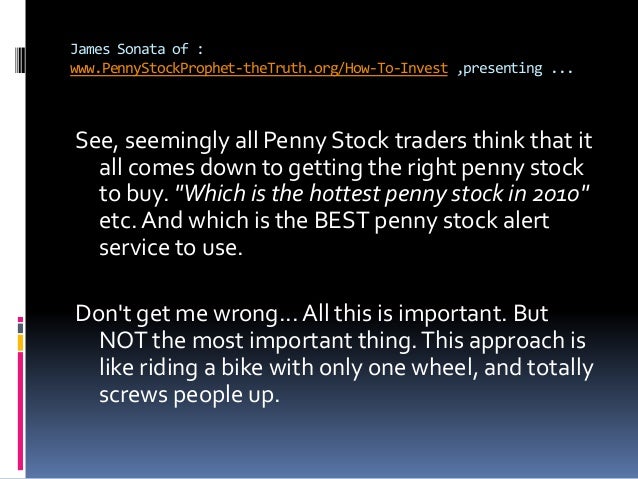 James Sonata of :
www.PennyStockProphet-theTruth.org/How-To-Invest ,presenting ...

See, seemingly all Penny Stock traders think that it all comes down to getting the right penny stock to buy. "Which is the hottest penny stock in 2010" etc. And which is the BEST penny stock alert service to use.

Don't get me wrong… All this is important. But NOT the most important thing. This approach is like riding a bike with only one wheel, and totally screws people up.